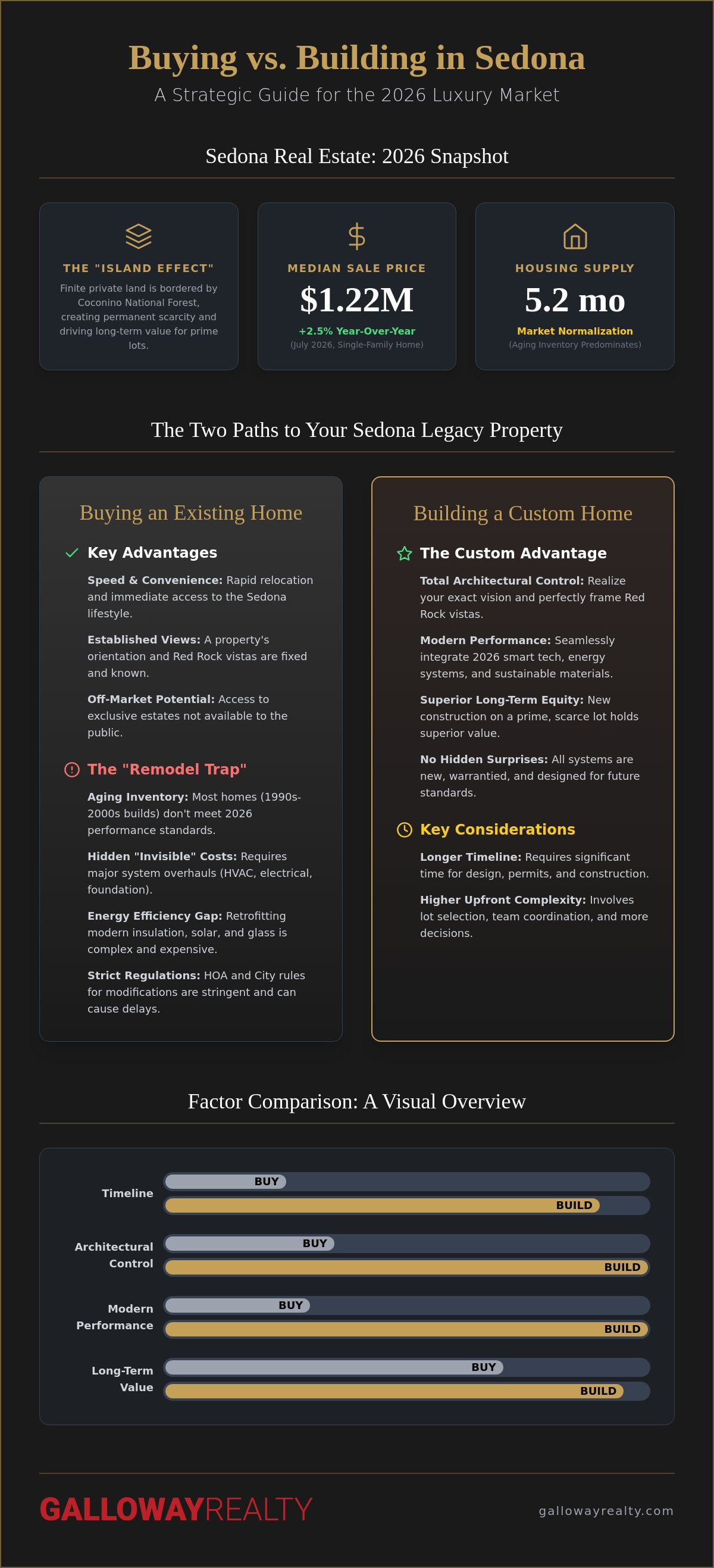 Buying vs. Building in Sedona

A Strategic Guide for the 2026 Luxury Market

Sedona Real Estate: 2026 Snapshot

THE "ISLAND EFFECT"

Finite private land is bordered by Coconino National Forest, creating permanent scarcity and driving long-term value for prime lots.

MEDIAN SALE PRICE

$1.22M

+2.5% Year-Over-Year

(July 2026, Single-Family Home)

HOUSING SUPPLY

5.2 mo

Market Normalization

(Aging Inventory Predominates)

The Two Paths to Your Sedona Legacy Property

Buying an Existing Home

Key Advantages

Speed & Convenience: Rapid relocation and immediate access to the Sedona lifestyle.

Established Views: A property's orientation and Red Rock vistas are fixed and known.

Off-Market Potential: Access to exclusive estates not available to the public.

The "Remodel Trap"

Aging Inventory: Most homes (1990s-2000s builds) don't meet 2026 performance standards.

Hidden "Invisible" Costs: Requires major system overhauls (HVAC, electrical, foundation).

Energy Efficiency Gap: Retrofitting modern insulation, solar, and glass is complex and expensive.

Strict Regulations: HOA and City rules for modifications are stringent and can cause delays.

Building a Custom Home

The Custom Advantage

Total Architectural Control: Realize your exact vision and perfectly frame Red Rock vistas.

Modern Performance: Seamlessly integrate 2026 smart tech, energy systems, and sustainable materials.

Superior Long-Term Equity: New construction on a prime, scarce lot holds superior value.

No Hidden Surprises: All systems are new, warrantied, and designed for future standards.

Key Considerations

Longer Timeline: Requires significant time for design, permits, and construction.

Higher Upfront Complexity: Involves lot selection, team coordination, and more decisions.

Factor Comparison: A Visual Overview

Timeline
BUY
BUILD

Architectural Control
BUY
BUILD

Modern Performance
BUY
BUILD

Long-Term Value
BUY
BUILD

GALLOWAYREALTY

gallowayrealty.com